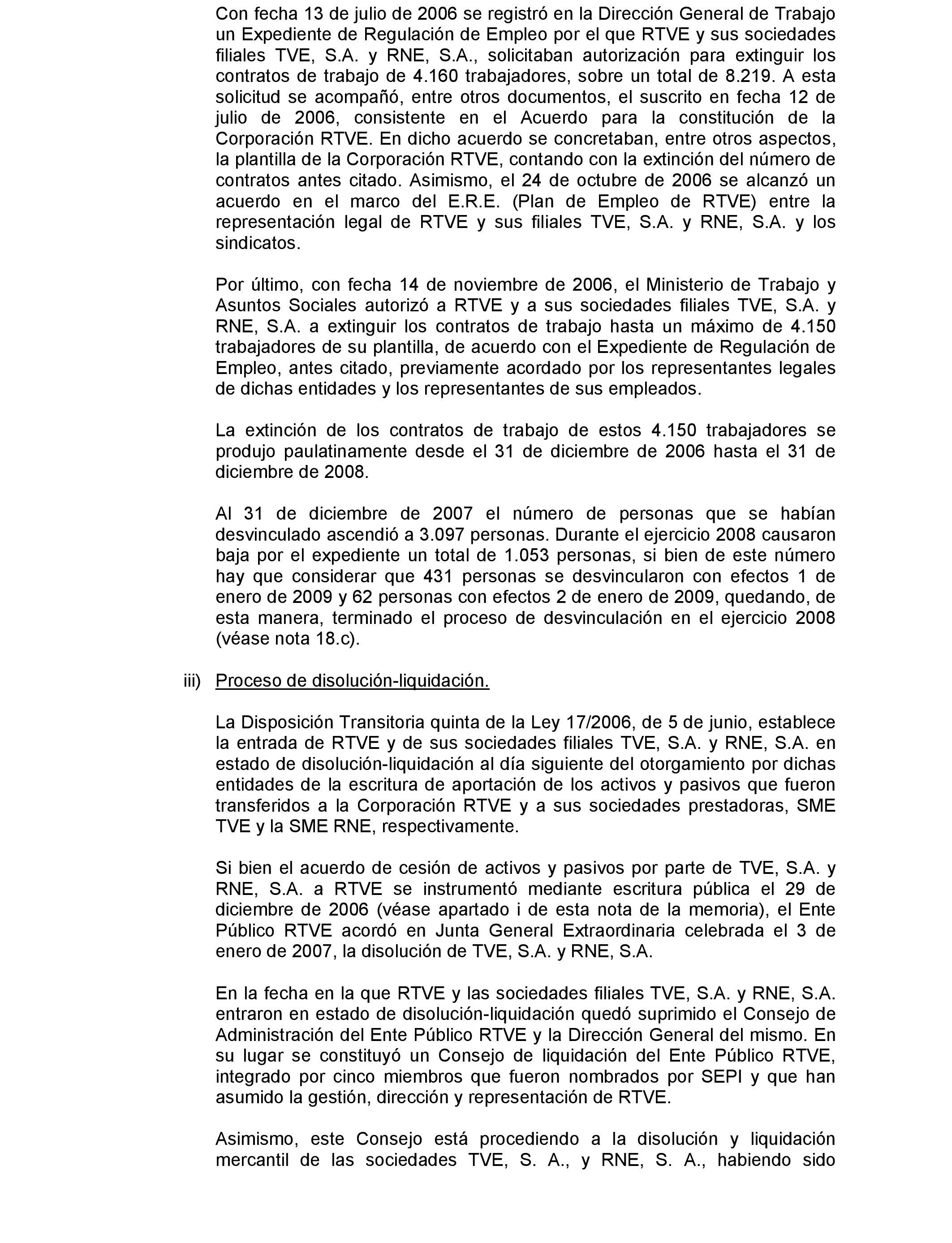 Con fecha 13 de julio de 2006 se registró en la Dirección General de Trabajo un Expediente de Regulación de Empleo por el que RTVE y sus sociedades filiales TVE, S.A. y RNE, S.A., solicitaban autorización para extinguir los contratos de trabajo de 4.160 trabajadores, sobre un total de 8.219. A esta solicitud se acompañó, entre otros documentos, el suscrito en fecha 12 de julio de 2006, consistente en el Acuerdo para la constitución de la Corporación RTVE. En dicho acuerdo se concretaban, entre otros aspectos, la plantilla de la Corporación RTVE, contando con la extinción del número de contratos antes citado. Asimismo, el 24 de octubre de 2006 se alcanzó un acuerdo en el marco del E.R.E. (Plan de Empleo de RTVE) entre la representación legal de RTVE y sus filiales TVE, S.A. y RNE, S.A. y los sindicatos.

Por último, con fecha 14 de noviembre de 2006, el Ministerio de Trabajo y Asuntos Sociales autorizó a RTVE y a sus sociedades filiales TVE, S.A. y RNE, S.A. a extinguir los contratos de trabajo hasta un máximo de 4.150 trabajadores de su plantilla, de acuerdo con el Expediente de Regulación de Empleo, antes citado, previamente acordado por los representantes legales de dichas entidades y los representantes de sus empleados.

La extinción de los contratos de trabajo de estos 4.150 trabajadores se produjo paulatinamente desde el 31 de diciembre de 2006 hasta el 31 de diciembre de 2008.

Al 31 de diciembre de 2007 el número de personas que se habían desvinculado ascendió a 3.097 personas. Durante el ejercicio 2008 causaron baja por el expediente un total de 1.053 personas, si bien de este número hay que considerar que 431 personas se desvincularon con efectos 1 de enero de 2009 y 62 personas con efectos 2 de enero de 2009, quedando, de esta manera, terminado el proceso de desvinculación en el ejercicio 2008 (véase nota 18.c).

iii) Proceso de disolución-liquidación.

La Disposición Transitoria quinta de la Ley 17/2006, de 5 de junio, establece la entrada de RTVE y de sus sociedades filiales TVE, S.A. y RNE, S.A. en estado de disolución-liquidación al día siguiente del otorgamiento por dichas entidades de la escritura de aportación de los activos y pasivos que fueron transferidos a la Corporación RTVE y a sus sociedades prestadoras, SME TVE y la SME RNE, respectivamente.

Si bien el acuerdo de cesión de activos y pasivos por parte de TVE, S.A. y RNE, S.A. a RTVE se instrumentó mediante escritura pública el 29 de diciembre de 2006 (véase apartado i de esta nota de la memoria), el Ente Público RTVE acordó en Junta General Extraordinaria celebrada el 3 de enero de 2007, la disolución de TVE, S.A. y RNE, S.A.

En la fecha en la que RTVE y las sociedades filiales TVE, S.A. y RNE, S.A. entraron en estado de disolución-liquidación quedó suprimido el Consejo de Administración del Ente Público RTVE y la Dirección General del mismo. En su lugar se constituyó un Consejo de liquidación del Ente Público RTVE, integrado por cinco miembros que fueron nombrados por SEPI y que han asumido la gestión, dirección y representación de RTVE.

Asimismo, este Consejo está procediendo a la disolución y liquidación mercantil de las sociedades TVE, S. A., y RNE, S. A., habiendo sido